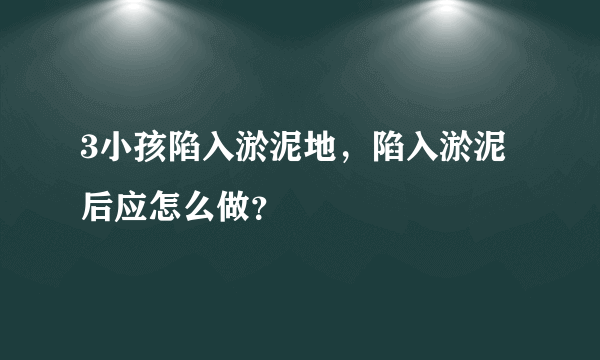 3小孩陷入淤泥地，陷入淤泥后应怎么做?